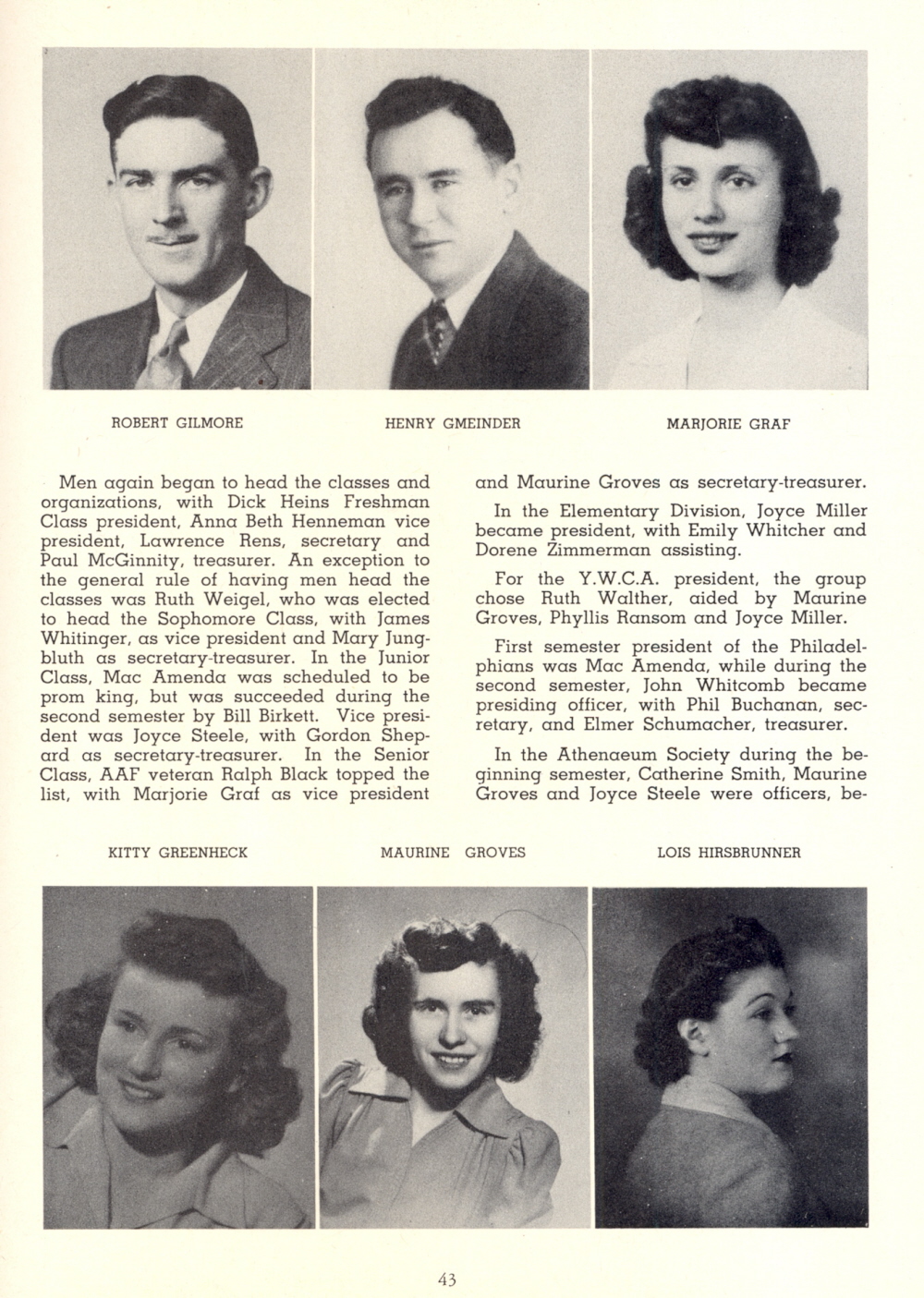 ROBERT GILMORE

HENRY GMEINDER

MARJORIE GRAF

Men again began to head the classes and organizations, with Dick Heins Freshman Class president, Anna Beth Henneman vice president, Lawrence Rens, secretary and Paul McGinnity, treasurer. An exception to the general rule of having men head the classes was Ruth Weigel, who was elected to head the Sophomore Class, with James Whitinger, as vice president and Mary Jungbluth as secretary-treasurer. In the Junior Class, Mac Amenda was scheduled to be prom king, but was succeeded during the second semester by Bill Birkett. Vice president was Joyce Steele, with Gordon Shepard as secretary-treasurer. In the Senior Class, AAF veteran Ralph Black topped the list, with Marjorie Graf as vice president and Maurine Groves as secretary-treasurer.

In the Elementary Division, Joyce Miller became president, with Emily Whitcher and Dorene Zimmerman assisting.

For the Y.W.C.A. president, the group chose Ruth Walther, aided by Maurine Groves, Phyllis Ransom and Joyce Miller.

First semester president of the Philadelphians was Mac Amenda, while during the second semester, John Whitcomb became presiding officer, with Phil Buchanan, secretary, and Elmer Schumacher, treasurer.

In the Athenaeum Society during the beginning semester, Catherine Smith, Maurine Groves and Joyce Steele were officers, be-

KITTY GREENHECK

MAURINE GROVES

LOIS HIRSBRUNNER

43